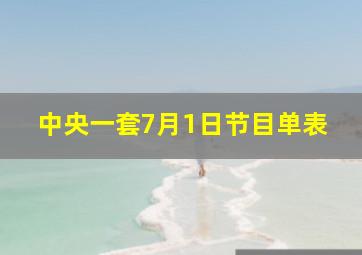 中央一套7月1日节目单表